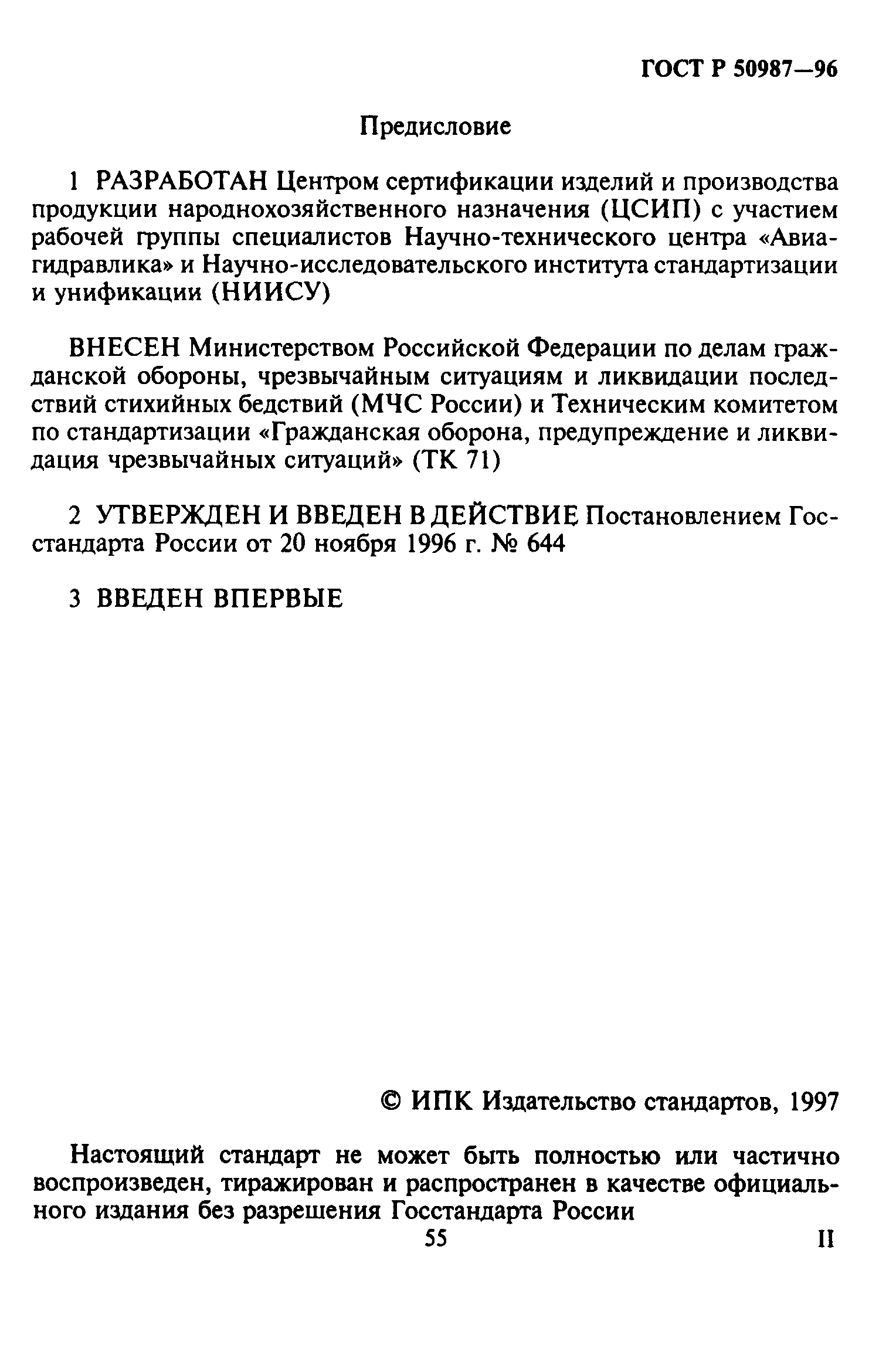 ГОСТ Р 50987—96

Предисловие

1 РАЗРАБОТАН Центром сертификации изделий и производства продукции народнохозяйственного назначения (ЦСИП) с участием рабочей группы специалистов Научно-технического центра «Авиагидравлика» и Научно-исследовательского института стандартизации и унификации (НИИСУ)

ВНЕСЕН Министерством Российской Федерации по делам гражданской обороны, чрезвычайным ситуациям и ликвидации последствий стихийных бедствий (МЧС России) и Техническим комитетом по стандартизации «Гражданская оборона, предупреждение и ликвидация чрезвычайных ситуаций» (ТК 71)

2 УТВЕРЖДЕН И ВВЕДЕН В ДЕЙСТВИЕ Постановлением Госстандарта России от 20 ноября 1996 г. № 644

3 ВВЕДЕН ВПЕРВЫЕ

© ИПК Издательство стандартов, 1997

Настоящий стандарт не может быть полностью или частично воспроизведен, тиражирован и распространен в качестве официального издания без разрешения Госстандарта России

55

II